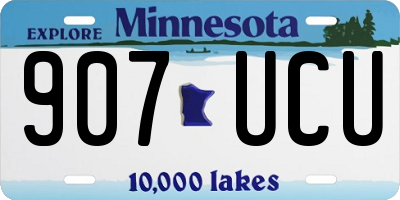 EXPLORE Minnesota

907 UCU

10,000 lakes